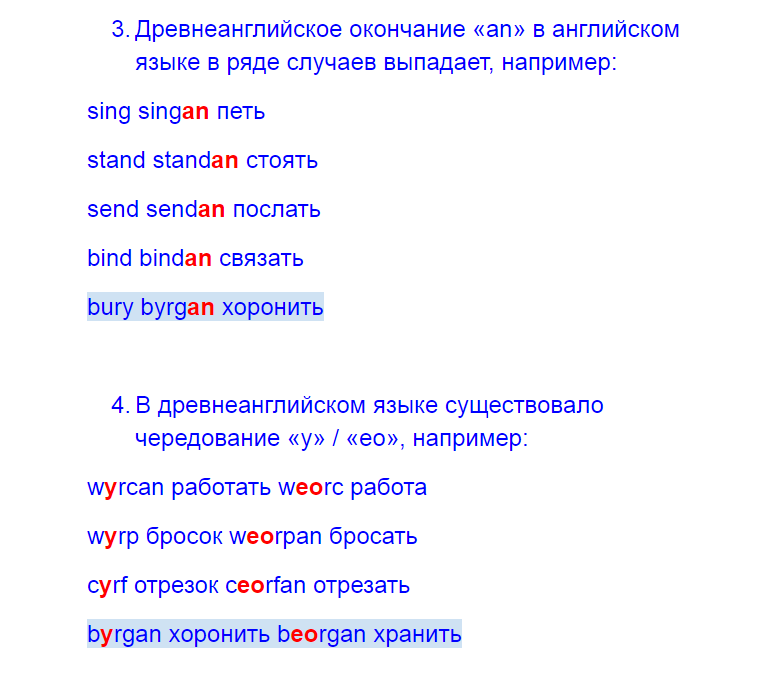 3. Древнеанглийское окончание «an» в английском языке в ряде случаев выпадает, например:

sing singan петь

stand standan стоять

send sendan послать

bind bindan связать

bury byrgan хоронить

4. В древнеанглийском языке существовало чередование «y» / «eo», например:

wyrcan работать weorc работа

wyrp бросок weorpan бросать

cyrf отрезок ceorfan отрезать

byrgan хоронить beorgan хранить